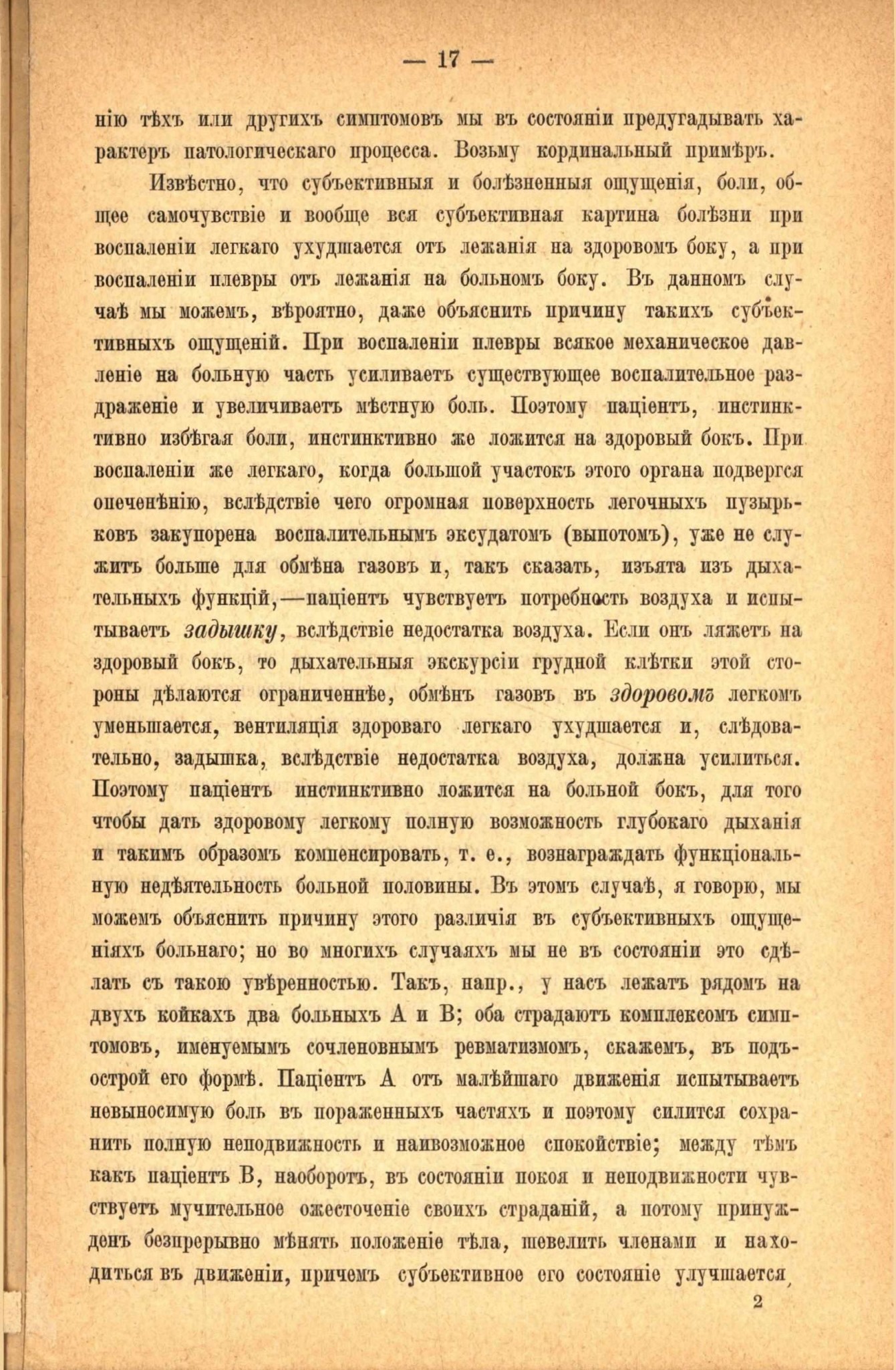 — 17 —

нію тѣхъ или другихъ симптомовъ мы въ состояніи предугадывать характеръ патологическаго процесса. Возьму кординальный примѣръ.

Извѣстно, что субъективныя и болѣзненныя ощущенія, боли, общее самочувствіе и вообще вся субъективная картина болѣзни при воспаленіи легкаго ухудшается отъ лежанія на здоровомъ боку, а при воспаленіи плевры отъ лежанія на больномъ боку. Въ данномъ случаѣ мы можемъ, вѣроятно, даже объяснить причину такихъ субъективныхъ ощущеній. При воспаленіи плевры всякое механическое давленіе на больную часть усиливаетъ существующее воспалительное раздраженіе и увеличиваетъ мѣстную боль. Поэтому паціентъ, инстинктивно избѣгая боли, инстинктивно же ложится на здоровый бокъ. При воспаленіи же легкаго, когда большой участокъ этого органа подвергся опеченѣнію, вслѣдствіе чего огромная поверхность легочныхъ пузырьковъ закупорена воспалительнымъ эксудатомъ (выпотомъ), уже не служитъ больше для обмѣна газовъ и, такъ сказать, изъята изъ дыхательныхъ функцій,—паціентъ чувствуетъ потребность воздуха и испытываетъ задышку, вслѣдствіе недостатка воздуха. Если онъ ляжетъ на здоровый бокъ, то дыхательныя экскурсіи грудной клѣтки этой стороны дѣлаются ограниченнѣе, обмѣнъ газовъ въ здоровомъ легкомъ уменьшается, вентиляція здороваго легкаго ухудшается и, слѣдовательно, задышка, вслѣдствіе недостатка воздуха, должна усилиться. Поэтому паціентъ инстинктивно ложится на больной бокъ, для того чтобы дать здоровому легкому полную возможность глубокаго дыханія и такимъ образомъ компенсировать, т. е., вознаграждать функціональную недѣятельность больной половины. Въ этомъ случаѣ, я говорю, мы можемъ объяснить причину этого различія въ субъективныхъ ощущеніяхъ больнаго; но во многихъ случаяхъ мы не въ состояніи это сдѣлать съ такою увѣренностью. Такъ, напр., у насъ лежатъ рядомъ на двухъ койкахъ два больныхъ А и В; оба страдаютъ комплексомъ симптомовъ, именуемымъ сочленовнымъ ревматизмомъ, скажемъ, въ подъострой его формѣ. Паціентъ А отъ малѣйшаго движенія испытываетъ невыносимую боль въ пораженныхъ частяхъ и поэтому силится сохранить полную неподвижность и наивозможное спокойствіе; между тѣмъ какъ паціентъ В, наоборотъ, въ состояніи покоя и неподвижности чувствуетъ мучительное ожесточеніе своихъ страданій, а потому принужденъ безпрерывно мѣнять положеніе тѣла, шевелить членами и находиться въ движеніи, причемъ субъективное его состояніе улучшается,

2